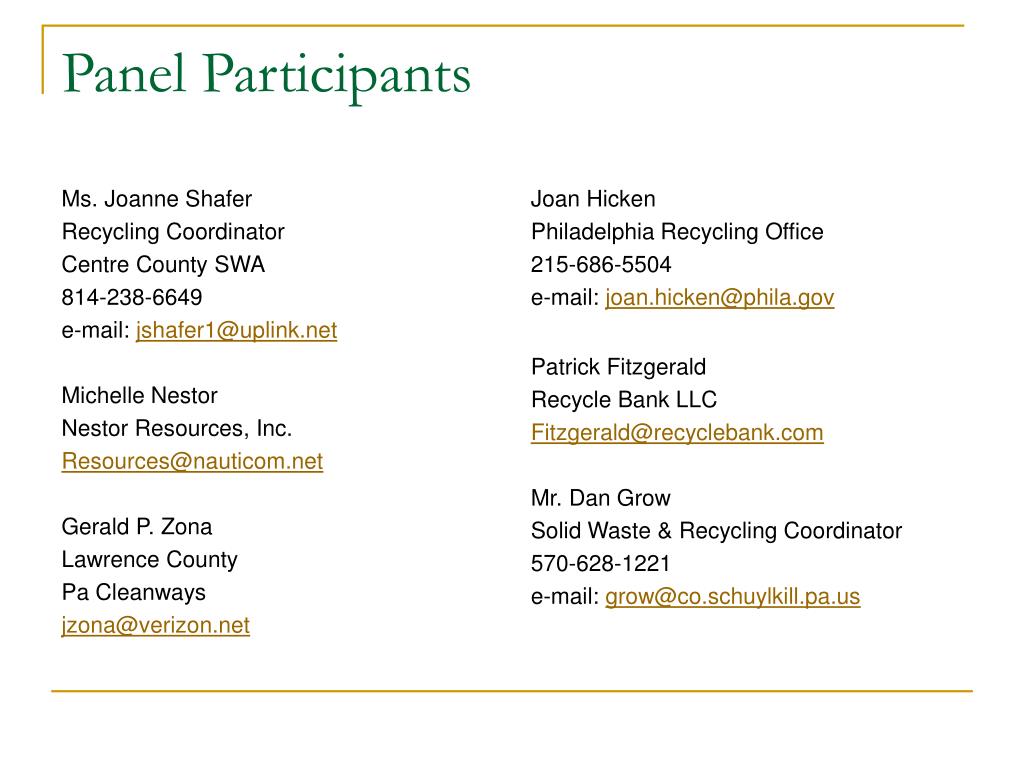 Panel Participants

Ms. Joanne Shafer
Recycling Coordinator
Centre County SWA
814-238-6649
e-mail: jshafer1@uplink.net

Michelle Nestor
Nestor Resources, Inc.
Resources@nauticom.net

Gerald P. Zona
Lawrence County
Pa Cleanways
jzona@verizon.net

Joan Hicken
Philadelphia Recycling Office
215-686-5504
e-mail: joan.hicken@phila.gov

Patrick Fitzgerald
Recycle Bank LLC
Fitzgerald@recyclebank.com

Mr. Dan Grow
Solid Waste & Recycling Coordinator
570-628-1221
e-mail: grow@co.schuylkill.pa.us